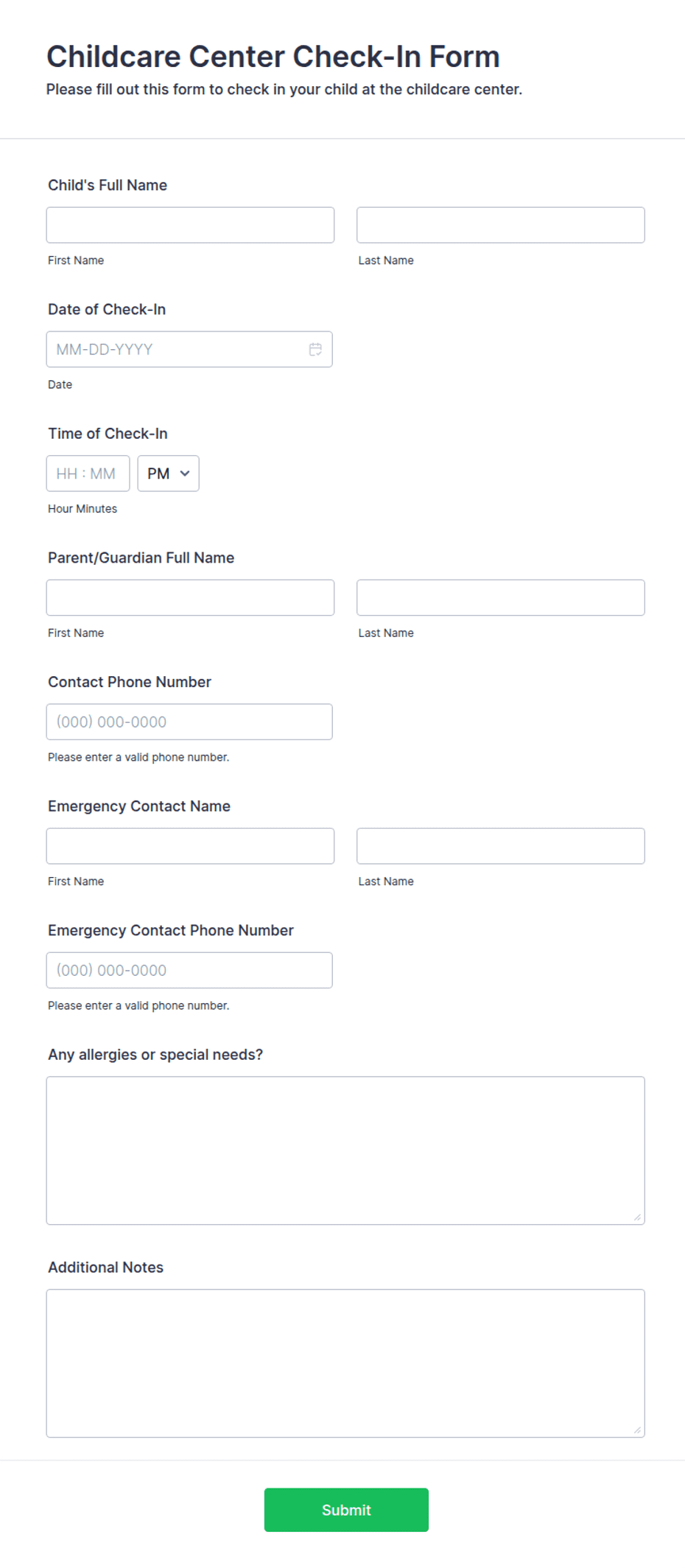 Childcare Center Check-In Form

Please fill out this form to check in your child at the childcare center.

Child's Full Name

First Name

Last Name

Date of Check-In

MM-DD-YYYY

Date

Time of Check-In

HH : MM

PM

Hour Minutes

Parent/Guardian Full Name

First Name

Last Name

Contact Phone Number

(000) 000-0000

Please enter a valid phone number.

Emergency Contact Name

First Name

Last Name

Emergency Contact Phone Number

(000) 000-0000

Please enter a valid phone number.

Any allergies or special needs?

Additional Notes

Submit